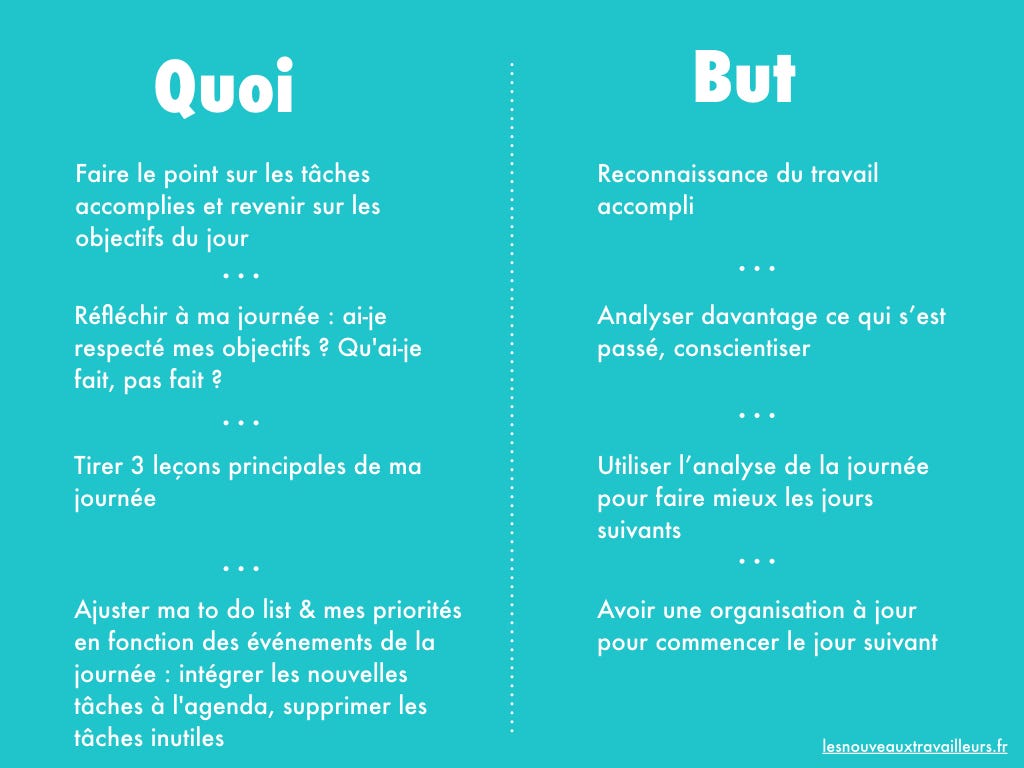 Quoi

Faire le point sur les tâches accomplies et revenir sur les objectifs du jour

...

Réfléchir à ma journée : ai-je respecté mes objectifs ? Qu'ai-je fait, pas fait ?

...

Tirer 3 leçons principales de ma journée

...

Ajuster ma to do list & mes priorités en fonction des événements de la journée : intégrer les nouvelles tâches à l'agenda, supprimer les tâches inutiles

But

Reconnaissance du travail accompli

...

Analyser davantage ce qui s'est passé, conscientiser

...

Utiliser l'analyse de la journée pour faire mieux les jours suivants

...

Avoir une organisation à jour pour commencer le jour suivant

lesnouveauxtravailleurs.fr